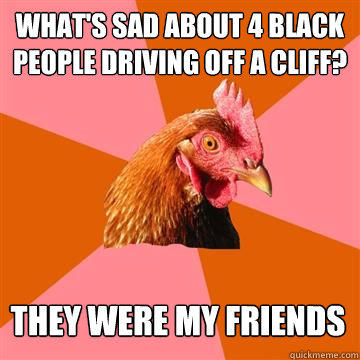 WHAT'S SAD ABOUT 4 BLACK PEOPLE DRIVING OFF A CLIFF?

THEY WERE MY FRIENDS

quickmeme.com